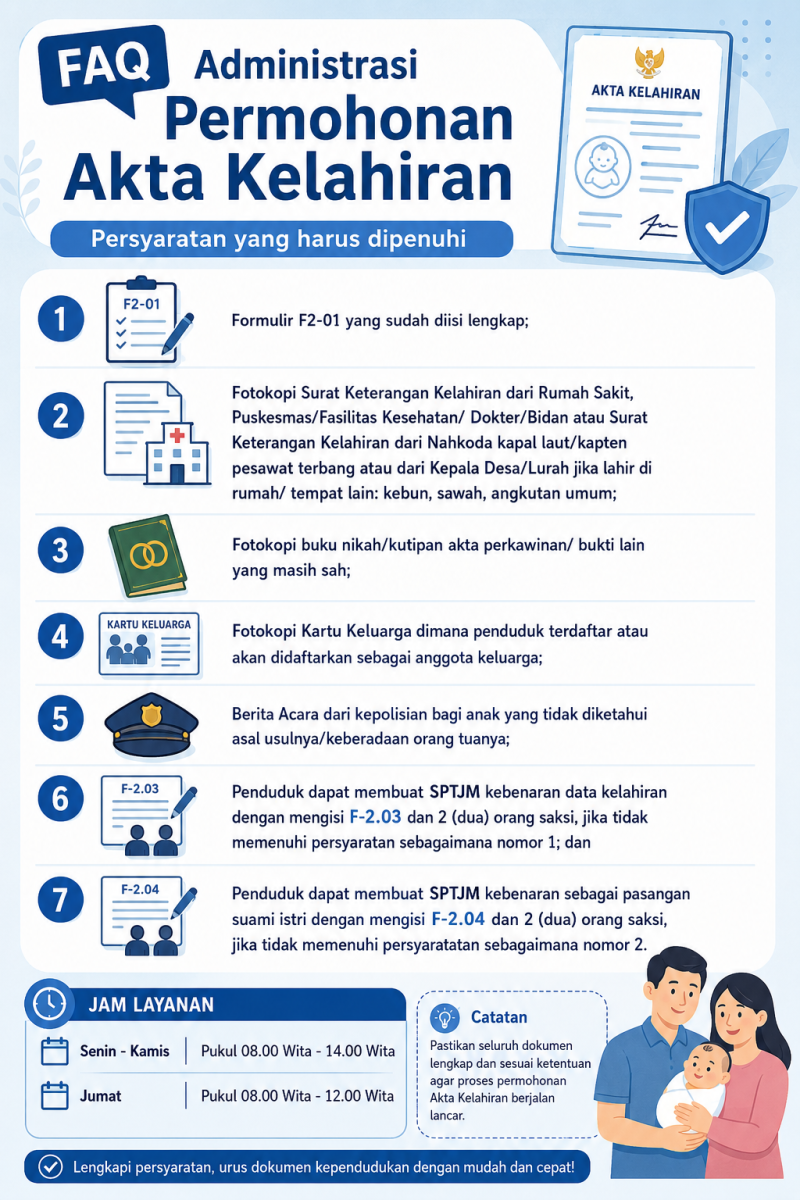 FAQ Administrasi Permohonan Akta Kelahiran

AKTA KELAHIRAN

Persyaratan yang harus dipenuhi

1
F2-01
Formulir F2-01 yang sudah diisi lengkap;

2
Fotokopi Surat Keterangan Kelahiran dari Rumah Sakit, Puskesmas/Fasilitas Kesehatan/ Dokter/Bidan atau Surat Keterangan Kelahiran dari Nahkoda kapal laut/kapten pesawat terbang atau dari Kepala Desa/Lurah jika lahir di rumah/ tempat lain: kebun, sawah, angkutan umum;

3
Fotokopi buku nikah/kutipan akta perkawinan/ bukti lain yang masih sah;

4
KARTU KELUARGA
Fotokopi Kartu Keluarga dimana penduduk terdaftar atau akan didaftarkan sebagai anggota keluarga;

5
Berita Acara dari kepolisian bagi anak yang tidak diketahui asal usulnya/keberadaan orang tuanya;

6
F-2.03
Penduduk dapat membuat SPTJM kebenaran data kelahiran dengan mengisi F-2.03 dan 2 (dua) orang saksi, jika tidak memenuhi persyaratan sebagaimana nomor 1; dan

7
F-2.04
Penduduk dapat membuat SPTJM kebenaran sebagai pasangan suami istri dengan mengisi F-2.04 dan 2 (dua) orang saksi, jika tidak memenuhi persyaratatan sebagaimana nomor 2.

JAM LAYANAN

| Senin - Kamis | Pukul 08.00 Wita - 14.00 Wita |
|---|---|
| Jumat | Pukul 08.00 Wita - 12.00 Wita |

Catatan
Pastikan seluruh dokumen lengkap dan sesuai ketentuan agar proses permohonan Akta Kelahiran berjalan lancar.

Lengkapi persyaratan, urus dokumen kependudukan dengan mudah dan cepat!